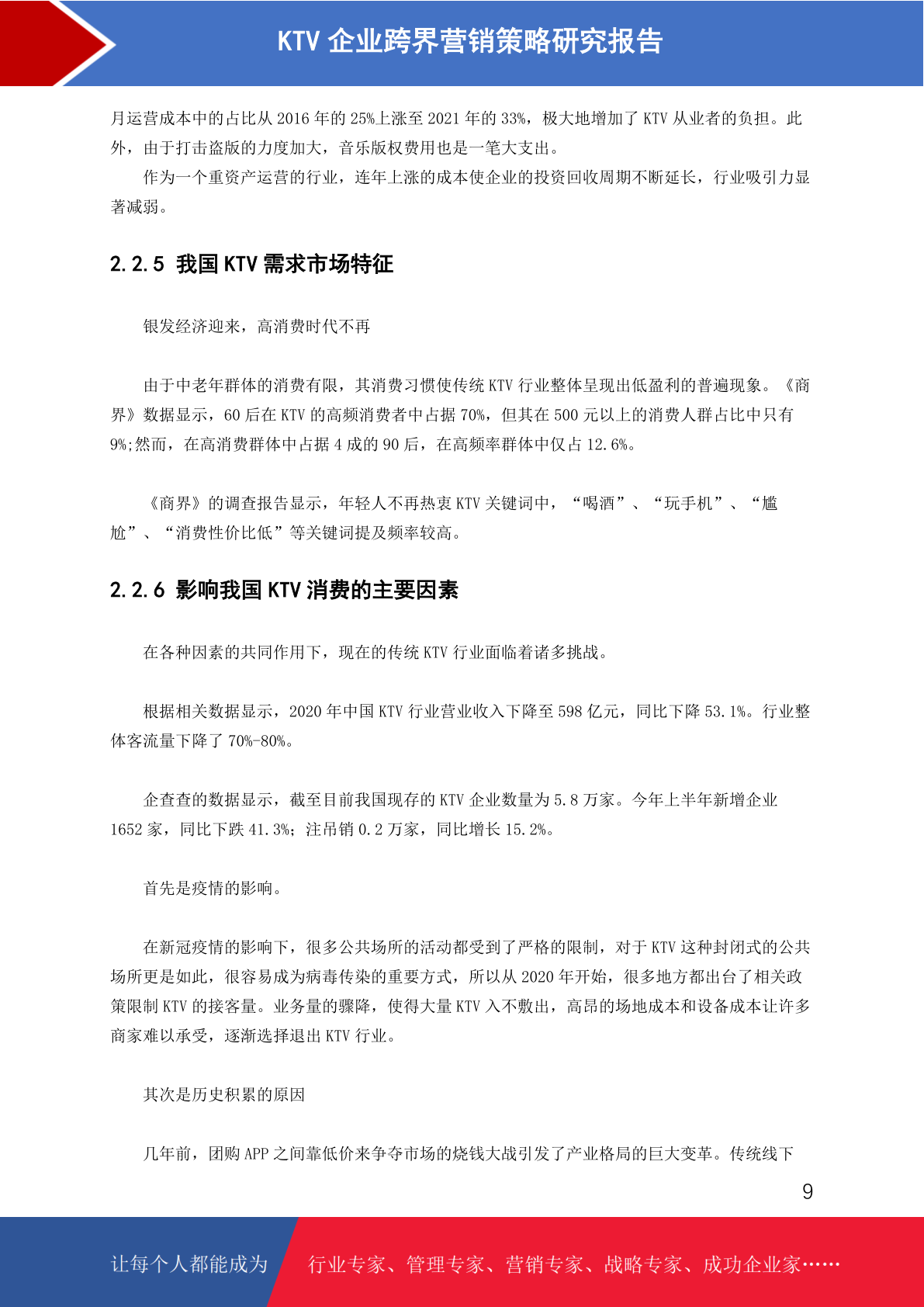 KTV 企业跨界营销策略研究报告

月运营成本中的占比从 2016 年的 25%上涨至 2021 年的 33%，极大地增加了 KTV 从业者的负担。此外，由于打击盗版的力度加大，音乐版权费用也是一笔大支出。

作为一个重资产运营的行业，连年上涨的成本使企业的投资回收周期不断延长，行业吸引力显著减弱。

2.2.5 我国 KTV 需求市场特征

银发经济迎来，高消费时代不再

由于中老年群体的消费有限，其消费习惯使传统 KTV 行业整体呈现出低盈利的普遍现象。《商界》数据显示，60 后在 KTV 的高频消费者中占据 70%，但其在 500 元以上的消费人群占比中只有 9%;然而，在高消费群体中占据 4 成的 90 后，在高频率群体中仅占 12.6%。

《商界》的调查报告显示，年轻人不再热衷 KTV 关键词中，“喝酒”、“玩手机”、“尴尬”、“消费性价比低”等关键词提及频率较高。

2.2.6 影响我国 KTV 消费的主要因素

在各种因素的共同作用下，现在的传统 KTV 行业面临着诸多挑战。

根据相关数据显示，2020 年中国 KTV 行业营业收入下降至 598 亿元，同比下降 53.1%。行业整体客流量下降了 70%-80%。

企查查的数据显示，截至目前我国现存的 KTV 企业数量为 5.8 万家。今年上半年新增企业 1652 家，同比下跌 41.3%；注吊销 0.2 万家，同比增长 15.2%。

首先是疫情的影响。

在新冠疫情的影响下，很多公共场所的活动都受到了严格的限制，对于 KTV 这种封闭式的公共场所更是如此，很容易成为病毒传染的重要方式，所以从 2020 年开始，很多地方都出台了相关政策限制 KTV 的接客量。业务量的骤降，使得大量 KTV 入不敷出，高昂的场地成本和设备成本让许多商家难以承受，逐渐选择退出 KTV 行业。

其次是历史积累的原因

几年前，团购 APP 之间靠低价来争夺市场的烧钱大战引发了产业格局的巨大变革。传统线下

9

让每个人都能成为 行业专家、管理专家、营销专家、战略专家、成功企业家……